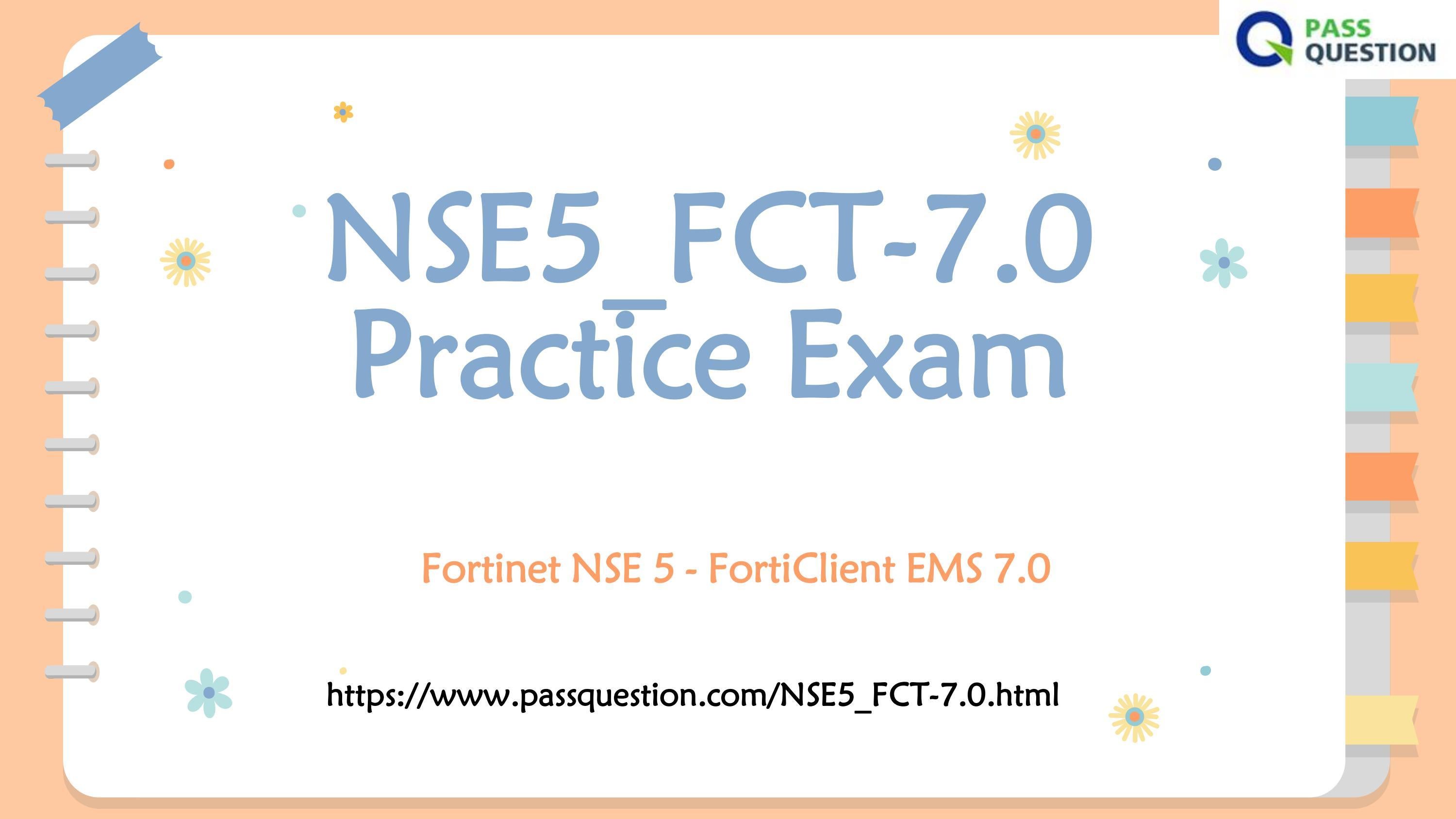 PASS QUESTION

NSE5_FCT-7.0 Practice Exam

Fortinet NSE 5 - FortiClient EMS 7.0

https://www.passquestion.com/NSE5_FCT-7.0.html